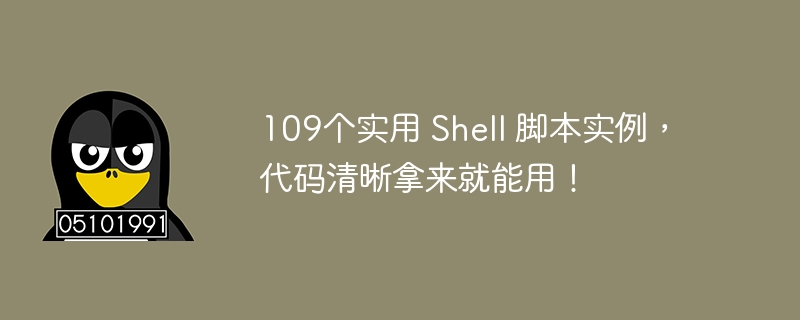 05101991

109个实用 Shell 脚本实例，代码清晰拿来就能用！